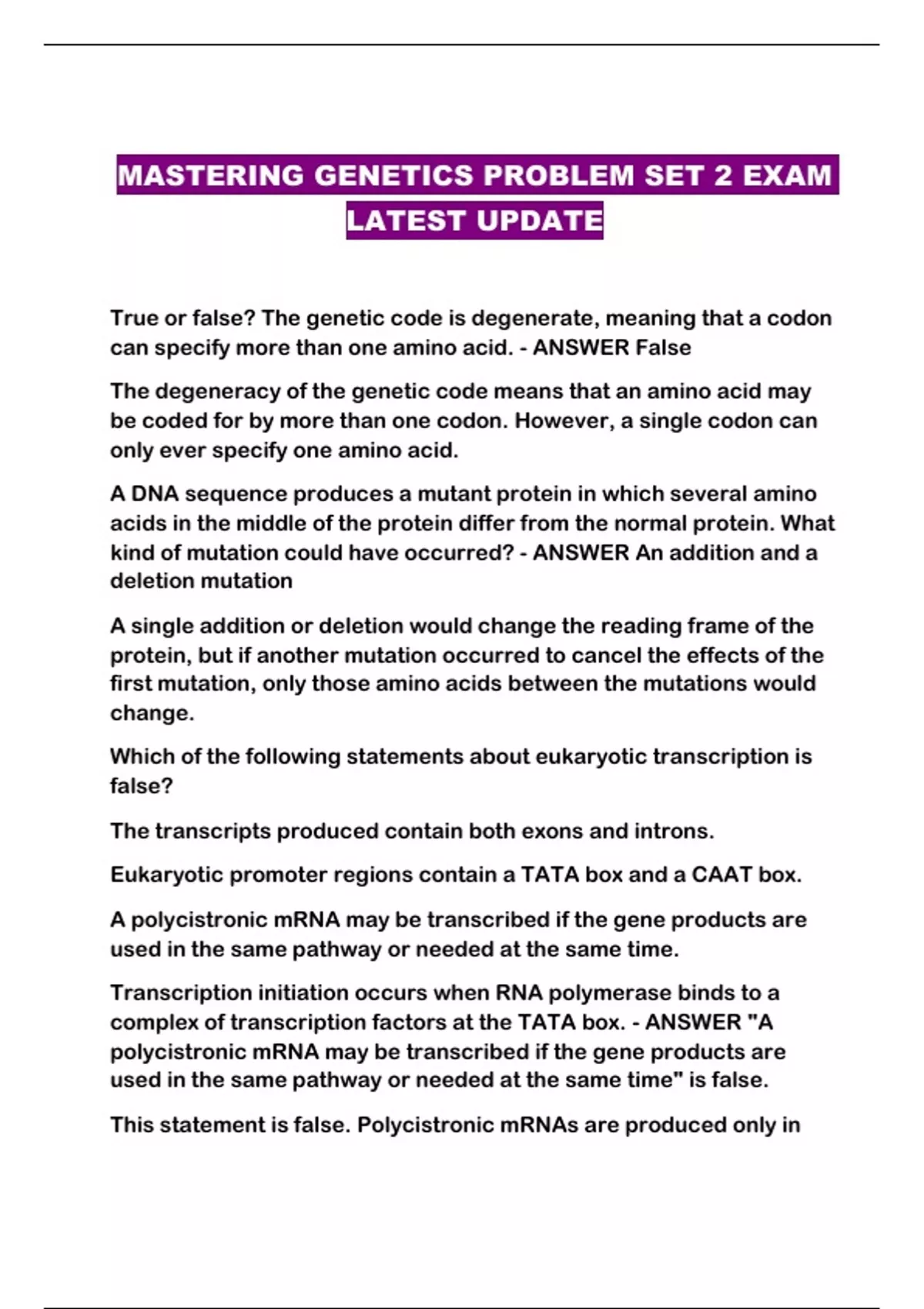 MASTERING GENETICS PROBLEM SET 2 EXAM LATEST UPDATE

True or false? The genetic code is degenerate, meaning that a codon can specify more than one amino acid. - ANSWER False

The degeneracy of the genetic code means that an amino acid may be coded for by more than one codon. However, a single codon can only ever specify one amino acid.

A DNA sequence produces a mutant protein in which several amino acids in the middle of the protein differ from the normal protein. What kind of mutation could have occurred? - ANSWER An addition and a deletion mutation

A single addition or deletion would change the reading frame of the protein, but if another mutation occurred to cancel the effects of the first mutation, only those amino acids between the mutations would change.

Which of the following statements about eukaryotic transcription is false?

The transcripts produced contain both exons and introns.

Eukaryotic promoter regions contain a TATA box and a CAAT box.

A polycistronic mRNA may be transcribed if the gene products are used in the same pathway or needed at the same time.

Transcription initiation occurs when RNA polymerase binds to a complex of transcription factors at the TATA box. - ANSWER "A polycistronic mRNA may be transcribed if the gene products are used in the same pathway or needed at the same time" is false.

This statement is false. Polycistronic mRNAs are produced only in